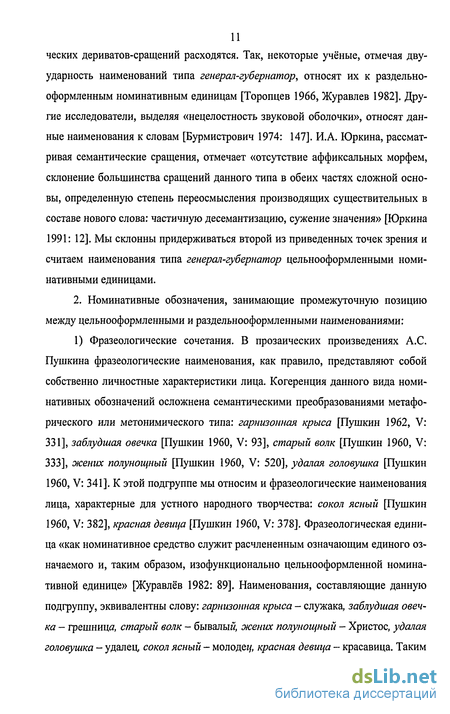 11

ческих дериватов-сращений расходятся. Так, некоторые учёные, отмечая двуударность наименований типа генерал-губернатор, относят их к раздельнооформленным номинативным единицам [Торопцев 1966, Журавлев 1982]. Другие исследователи, выделяя «нецелостность звуковой оболочки», относят данные наименования к словам [Бурмистрович 1974: 147]. И.А. Юркина, рассматривая семантические сращения, отмечает «отсутствие аффиксальных морфем, склонение большинства сращений данного типа в обеих частях сложной основы, определенную степень переосмысления производящих существительных в составе нового слова: частичную десемантизацию, сужение значения» [Юркина 1991: 12]. Мы склонны придерживаться второй из приведенных точек зрения и считаем наименования типа генерал-губернатор цельнооформленными номинативными единицами.

2. Номинативные обозначения, занимающие промежуточную позицию между цельнооформленными и раздельнооформленными наименованиями:

1) Фразеологические сочетания. В прозаических произведениях А.С. Пушкина фразеологические наименования, как правило, представляют собой собственно личностные характеристики лица. Когеренция данного вида номинативных обозначений осложнена семантическими преобразованиями метафорического или метонимического типа: гарнизонная крыса [Пушкин 1962, V: 331], заблудшая овечка [Пушкин 1960, V: 93], старый волк [Пушкин 1960, V: 333], жених полунощный [Пушкин 1960, V: 520], удалая головушка [Пушкин 1960, V: 341]. К этой подгруппе мы относим и фразеологические наименования лица, характерные для устного народного творчества: сокол ясный [Пушкин 1960, V: 382], красная девица [Пушкин 1960, V: 378]. Фразеологическая единица «как номинативное средство служит расчлененным означающим единого означаемого и, таким образом, изофункционально цельнооформленной номинативной единице» [Журавлёв 1982: 89]. Наименования, составляющие данную подгруппу, эквивалентны слову: гарнизонная крыса – служака, заблудшая овечка – грешница, старый волк – бывалый, жених полунощный – Христос, удалая головушка – удалец, сокол ясный – молодец, красная девица – красавица. Таким

dsLib.net
библиотека диссертаций